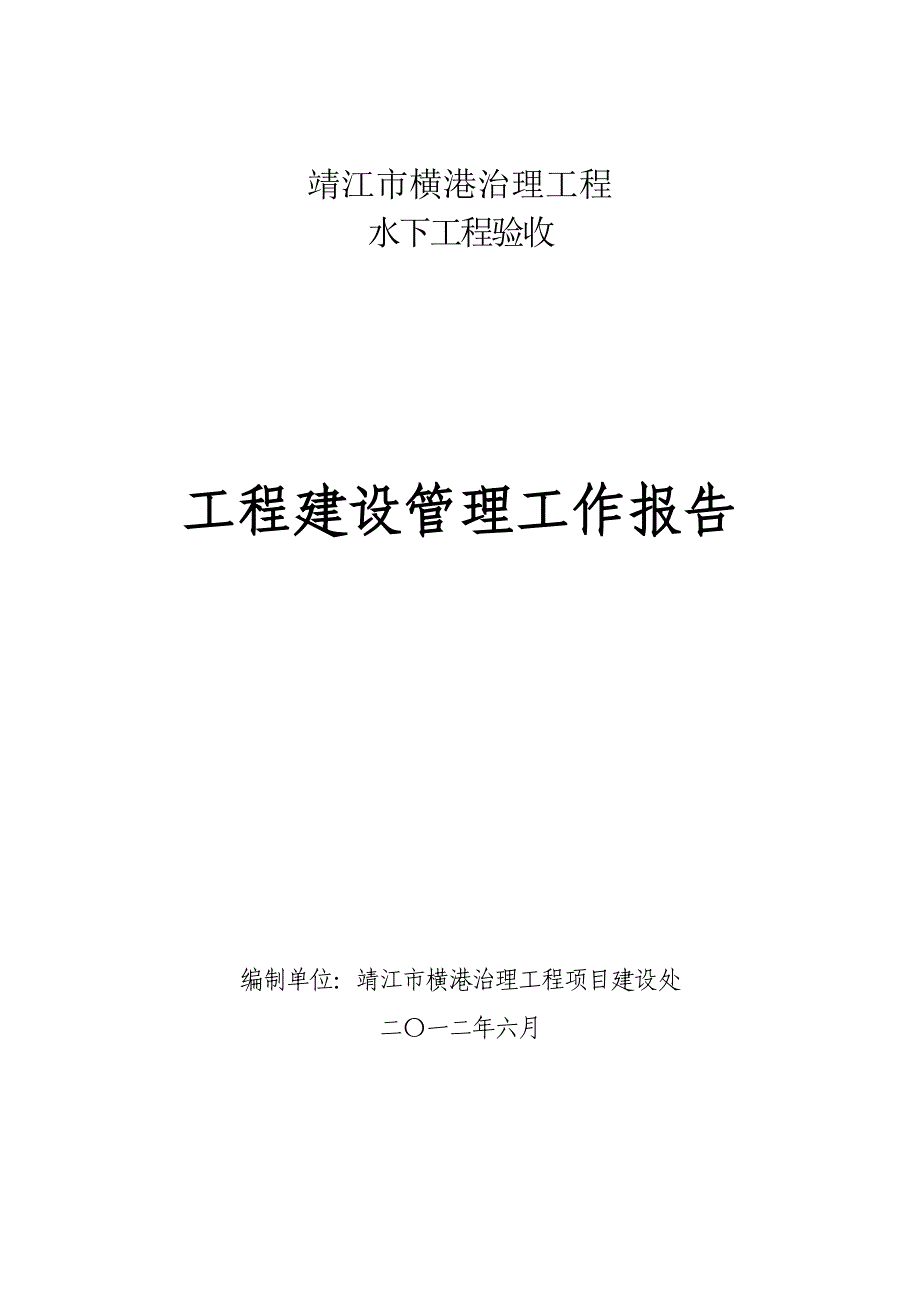 靖江市横港治理工程
水下工程验收

工程建设管理工作报告

编制单位：靖江市横港治理工程项目建设处

二〇一二年六月